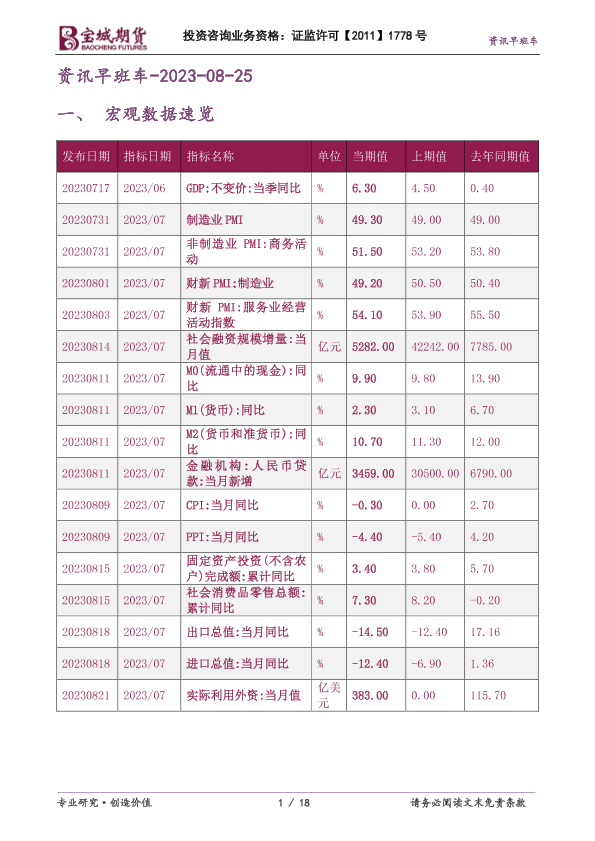 宝城期货 BAOCHENG FUTURES 投资咨询业务资格：证监许可【2011】1778 号 资讯早班车

资讯早班车-2023-08-25

一、 宏观数据速览

| 发布日期 | 指标日期 | 指标名称 | 单位 | 当期值 | 上期值 | 去年同期值 |
|---|---|---|---|---|---|---|
| 20230717 | 2023/06 | GDP:不变价:当季同比 | % | 6.30 | 4.50 | 0.40 |
| 20230731 | 2023/07 | 制造业 PMI | % | 49.30 | 49.00 | 49.00 |
| 20230731 | 2023/07 | 非制造业 PMI:商务活动 | % | 51.50 | 53.20 | 53.80 |
| 20230801 | 2023/07 | 财新 PMI:制造业 | % | 49.20 | 50.50 | 50.40 |
| 20230803 | 2023/07 | 财新 PMI:服务业经营活动指数 | % | 54.10 | 53.90 | 55.50 |
| 20230814 | 2023/07 | 社会融资规模增量:当月值 | 亿元 | 5282.00 | 42242.00 | 7785.00 |
| 20230811 | 2023/07 | M0(流通中的现金):同比 | % | 9.90 | 9.80 | 13.90 |
| 20230811 | 2023/07 | M1(货币):同比 | % | 2.30 | 3.10 | 6.70 |
| 20230811 | 2023/07 | M2(货币和准货币):同比 | % | 10.70 | 11.30 | 12.00 |
| 20230811 | 2023/07 | 金融机构:人民币贷款:当月新增 | 亿元 | 3459.00 | 30500.00 | 6790.00 |
| 20230809 | 2023/07 | CPI:当月同比 | % | -0.30 | 0.00 | 2.70 |
| 20230809 | 2023/07 | PPI:当月同比 | % | -4.40 | -5.40 | 4.20 |
| 20230815 | 2023/07 | 固定资产投资(不含农户)完成额:累计同比 | % | 3.40 | 3.80 | 5.70 |
| 20230815 | 2023/07 | 社会消费品零售总额:累计同比 | % | 7.30 | 8.20 | -0.20 |
| 20230818 | 2023/07 | 出口总值:当月同比 | % | -14.50 | -12.40 | 17.16 |
| 20230818 | 2023/07 | 进口总值:当月同比 | % | -12.40 | -6.90 | 1.36 |
| 20230821 | 2023/07 | 实际利用外资:当月值 | 亿美元 | 383.00 | 0.00 | 115.70 |

专业研究·创造价值 1 / 18 请务必阅读文末免责条款